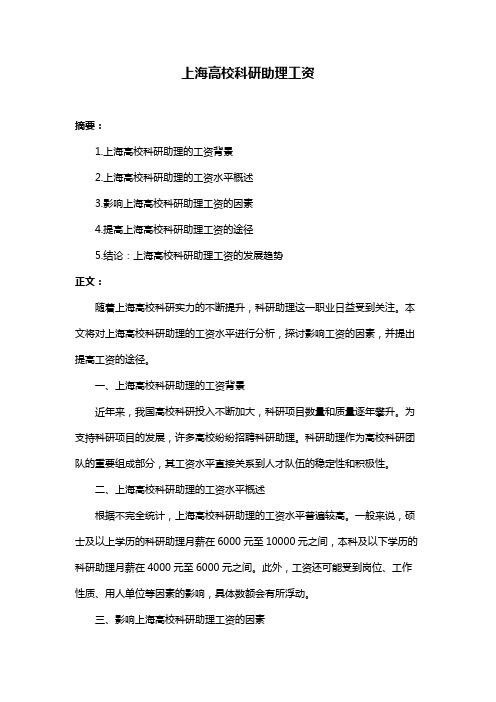 上海高校科研助理工资

摘要：

1.上海高校科研助理的工资背景

2.上海高校科研助理的工资水平概述

3.影响上海高校科研助理工资的因素

4.提高上海高校科研助理工资的途径

5.结论：上海高校科研助理工资的发展趋势

正文：

随着上海高校科研实力的不断提升，科研助理这一职业日益受到关注。本文将对上海高校科研助理的工资水平进行分析，探讨影响工资的因素，并提出提高工资的途径。

一、上海高校科研助理的工资背景

近年来，我国高校科研投入不断加大，科研项目数量和质量逐年攀升。为支持科研项目的发展，许多高校纷纷招聘科研助理。科研助理作为高校科研团队的重要组成部分，其工资水平直接关系到人才队伍的稳定性和积极性。

二、上海高校科研助理的工资水平概述

根据不完全统计，上海高校科研助理的工资水平普遍较高。一般来说，硕士及以上学历的科研助理月薪在 6000 元至 10000 元之间，本科及以下学历的科研助理月薪在 4000 元至 6000 元之间。此外，工资还可能受到岗位、工作性质、用人单位等因素的影响，具体数额会有所浮动。

三、影响上海高校科研助理工资的因素